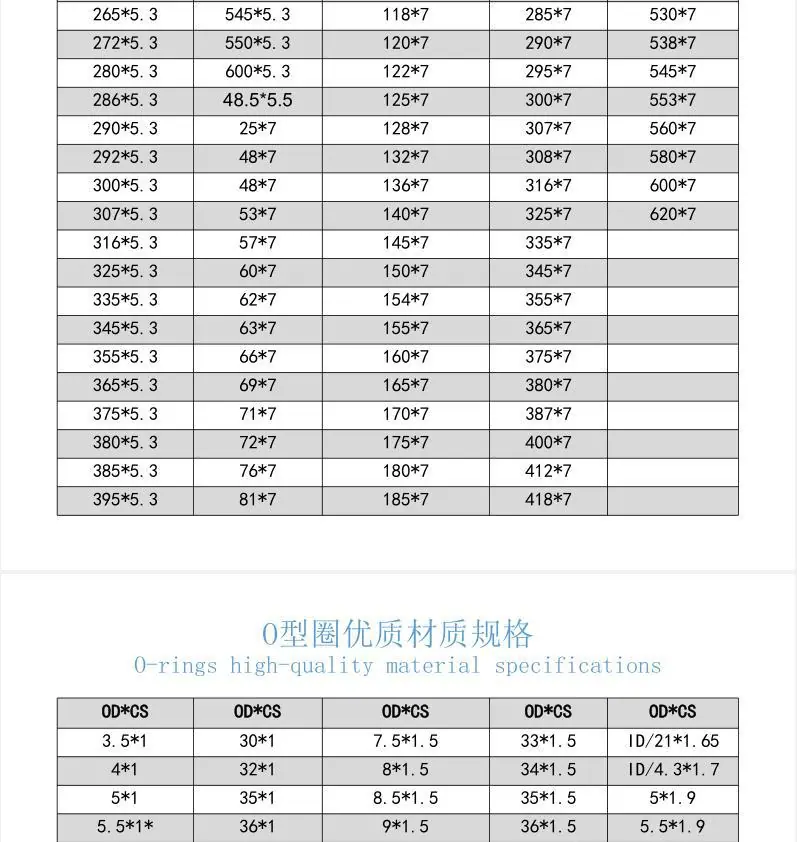 | 265*5.3 | 545*5.3 | 118*7 | 285*7 | 530*7 |
|---|---|---|---|---|
| 272*5.3 | 550*5.3 | 120*7 | 290*7 | 538*7 |
| 280*5.3 | 600*5.3 | 122*7 | 295*7 | 545*7 |
| 286*5.3 | 48.5*5.5 | 125*7 | 300*7 | 553*7 |
| 290*5.3 | 25*7 | 128*7 | 307*7 | 560*7 |
| 292*5.3 | 48*7 | 132*7 | 308*7 | 580*7 |
| 300*5.3 | 48*7 | 136*7 | 316*7 | 600*7 |
| 307*5.3 | 53*7 | 140*7 | 325*7 | 620*7 |
| 316*5.3 | 57*7 | 145*7 | 335*7 | |
| 325*5.3 | 60*7 | 150*7 | 345*7 | |
| 335*5.3 | 62*7 | 154*7 | 355*7 | |
| 345*5.3 | 63*7 | 155*7 | 365*7 | |
| 355*5.3 | 66*7 | 160*7 | 375*7 | |
| 365*5.3 | 69*7 | 165*7 | 380*7 | |
| 375*5.3 | 71*7 | 170*7 | 387*7 | |
| 380*5.3 | 72*7 | 175*7 | 400*7 | |
| 385*5.3 | 76*7 | 180*7 | 412*7 | |
| 395*5.3 | 81*7 | 185*7 | 418*7 | |

O型圈优质材质规格
O-rings high-quality material specifications

| OD*CS | OD*CS | OD*CS | OD*CS | OD*CS |
|---|---|---|---|---|
| 3.5*1 | 30*1 | 7.5*1.5 | 33*1.5 | ID/21*1.65 |
| 4*1 | 32*1 | 8*1.5 | 34*1.5 | ID/4.3*1.7 |
| 5*1 | 35*1 | 8.5*1.5 | 35*1.5 | 5*1.9 |
| 5.5*1* | 36*1 | 9*1.5 | 36*1.5 | 5.5*1.9 |